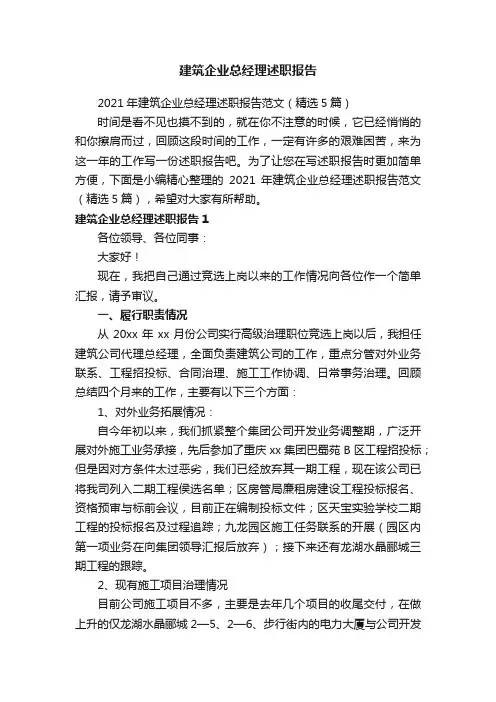 建筑企业总经理述职报告

2021 年建筑企业总经理述职报告范文（精选 5 篇）

时间是看不见也摸不到的，就在你不注意的时候，它已经悄悄的和你擦肩而过，回顾这段时间的工作，一定有许多的艰难困苦，来为这一年的工作写一份述职报告吧。为了让您在写述职报告时更加简单方便，下面是小编精心整理的 2021 年建筑企业总经理述职报告范文（精选 5 篇），希望对大家有所帮助。

建筑企业总经理述职报告 1

各位领导、各位同事：

大家好！

现在，我把自己通过竞选上岗以来的工作情况向各位作一个简单汇报，请予审议。

一、履行职责情况

从 20xx 年 xx 月份公司实行高级治理职位竞选上岗以后，我担任建筑公司代理总经理，全面负责建筑公司的工作，重点分管对外业务联系、工程招投标、合同治理、施工工作协调、日常事务治理。回顾总结四个月来的工作，主要有以下三个方面：

1、对外业务拓展情况：

自今年初以来，我们抓紧整个集团公司开发业务调整期，广泛开展对外施工业务承接，先后参加了重庆 xx 集团巴蜀苑 B 区工程招投标；但是因对方条件太过恶劣，我们已经放弃其一期工程，现在该公司已将我司列入二期工程侯选名单；区房管局廉租房建设工程投标报名、资格预审与标前会议，目前正在编制投标文件；区天宝实验学校二期工程的投标报名及过程追踪；九龙园区施工任务联系的开展（园区内第一项业务在向集团领导汇报后放弃）；接下来还有龙湖水晶郦城三期工程的跟踪。

2、现有施工项目治理情况

目前公司施工项目不多，主要是去年几个项目的收尾交付，在做上升的仅龙湖水晶郦城 2—5、2—6、步行街内的电力大厦与公司开发